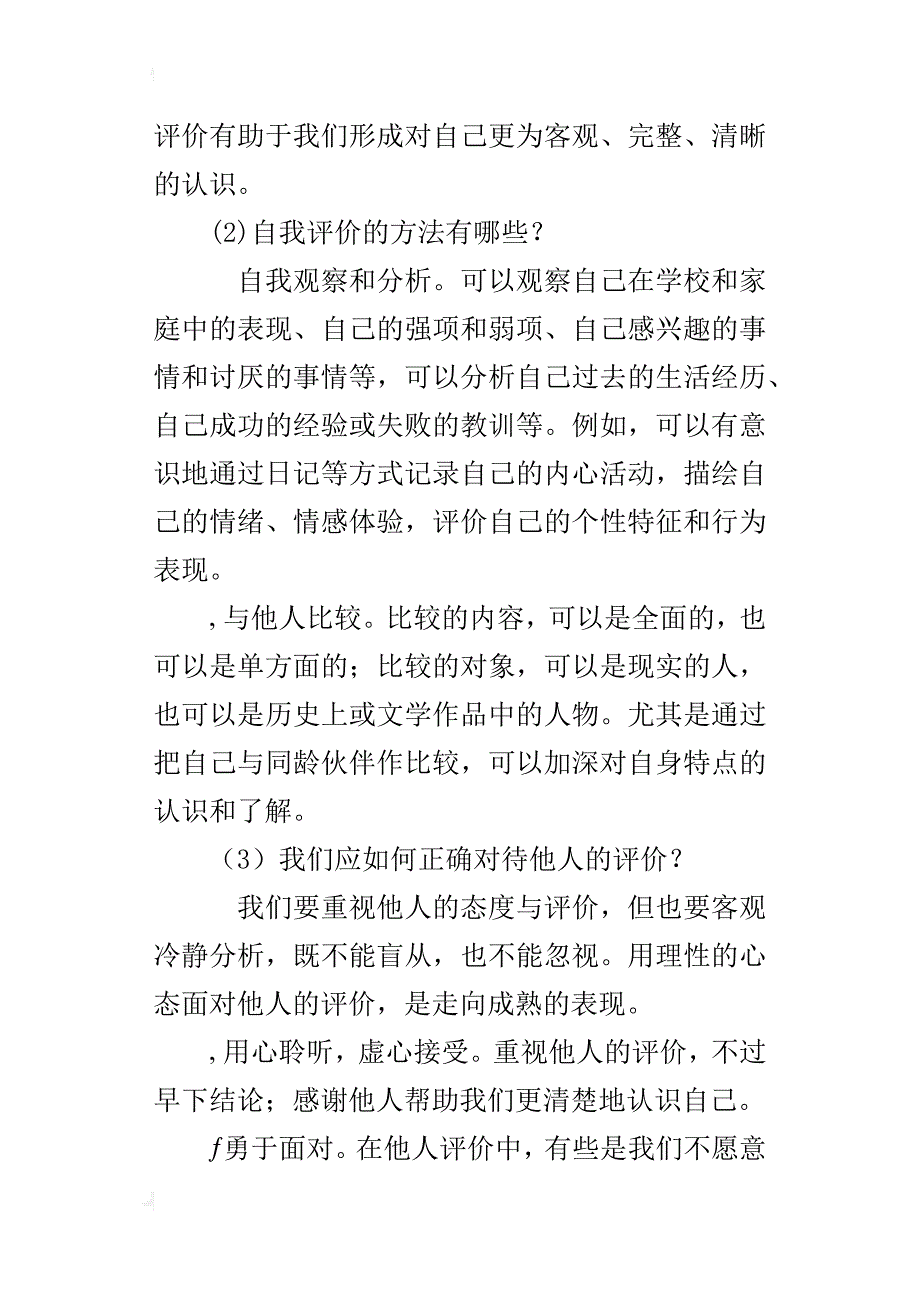 评价有助于我们形成对自己更为客观、完整、清晰的认识。

⑵自我评价的方法有哪些？

自我观察和分析。可以观察自己在学校和家庭中的表现、自己的强项和弱项、自己感兴趣的事情和讨厌的事情等，可以分析自己过去的生活经历、自己成功的经验或失败的教训等。例如，可以有意识地通过日记等方式记录自己的内心活动，描绘自己的情绪、情感体验，评价自己的个性特征和行为表现。

,与他人比较。比较的内容，可以是全面的，也可以是单方面的；比较的对象，可以是现实的人，也可以是历史上或文学作品中的人物。尤其是通过把自己与同龄伙伴作比较，可以加深对自身特点的认识和了解。

（3）我们应如何正确对待他人的评价？

我们要重视他人的态度与评价，但也要客观冷静分析，既不能盲从，也不能忽视。用理性的心态面对他人的评价，是走向成熟的表现。

,用心聆听，虚心接受。重视他人的评价，不过早下结论；感谢他人帮助我们更清楚地认识自己。

ƒ勇于面对。在他人评价中，有些是我们不愿意